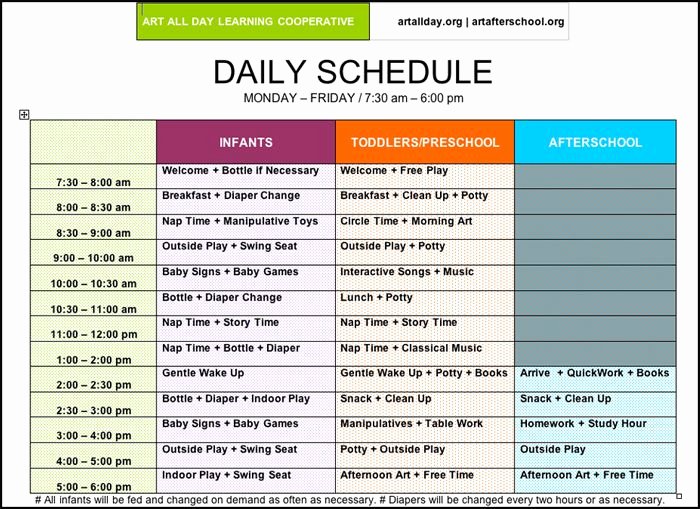 ART ALL DAY LEARNING COOPERATIVE

artallday.org | artafterschool.org

DAILY SCHEDULE

MONDAY – FRIDAY / 7:30 am – 6:00 pm

| | INFANTS | TODDLERS/PRESCHOOL | AFTERSCHOOL |
|---|---|---|---|
| 7:30 – 8:00 am | Welcome + Bottle if Necessary | Welcome + Free Play | |
| 8:00 – 8:30 am | Breakfast + Diaper Change | Breakfast + Clean Up + Potty | |
| 8:30 – 9:00 am | Nap Time + Manipulative Toys | Circle Time + Morning Art | |
| 9:00 – 10:00 am | Outside Play + Swing Seat | Outside Play + Potty | |
| 10:00 – 10:30 am | Baby Signs + Baby Games | Interactive Songs + Music | |
| 10:30 – 11:00 am | Bottle + Diaper Change | Lunch + Potty | |
| 11:00 – 12:00 pm | Nap Time + Story Time | Nap Time + Story Time | |
| 1:00 – 2:00 pm | Nap Time + Bottle + Diaper | Nap Time + Classical Music | |
| 2:00 – 2:30 pm | Gentle Wake Up | Gentle Wake Up + Potty + Books | Arrive + QuickWork + Books |
| 2:30 – 3:00 pm | Bottle + Diaper + Indoor Play | Snack + Clean Up | Snack + Clean Up |
| 3:00 – 4:00 pm | Baby Signs + Baby Games | Manipulatives + Table Work | Homework + Study Hour |
| 4:00 – 5:00 pm | Outside Play + Swing Seat | Potty + Outside Play | Outside Play |
| 5:00 – 6:00 pm | Indoor Play + Swing Seat | Afternoon Art + Free Time | Afternoon Art + Free Time |

# All infants will be fed and changed on demand as often as necessary. # Diapers will be changed every two hours or as necessary.